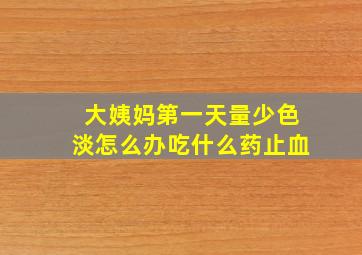 大姨妈第一天量少色淡怎么办吃什么药止血